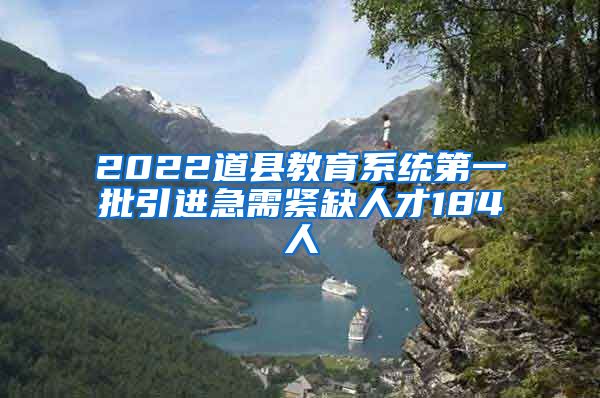 2022道县教育系统第一批引进急需紧缺人才184人